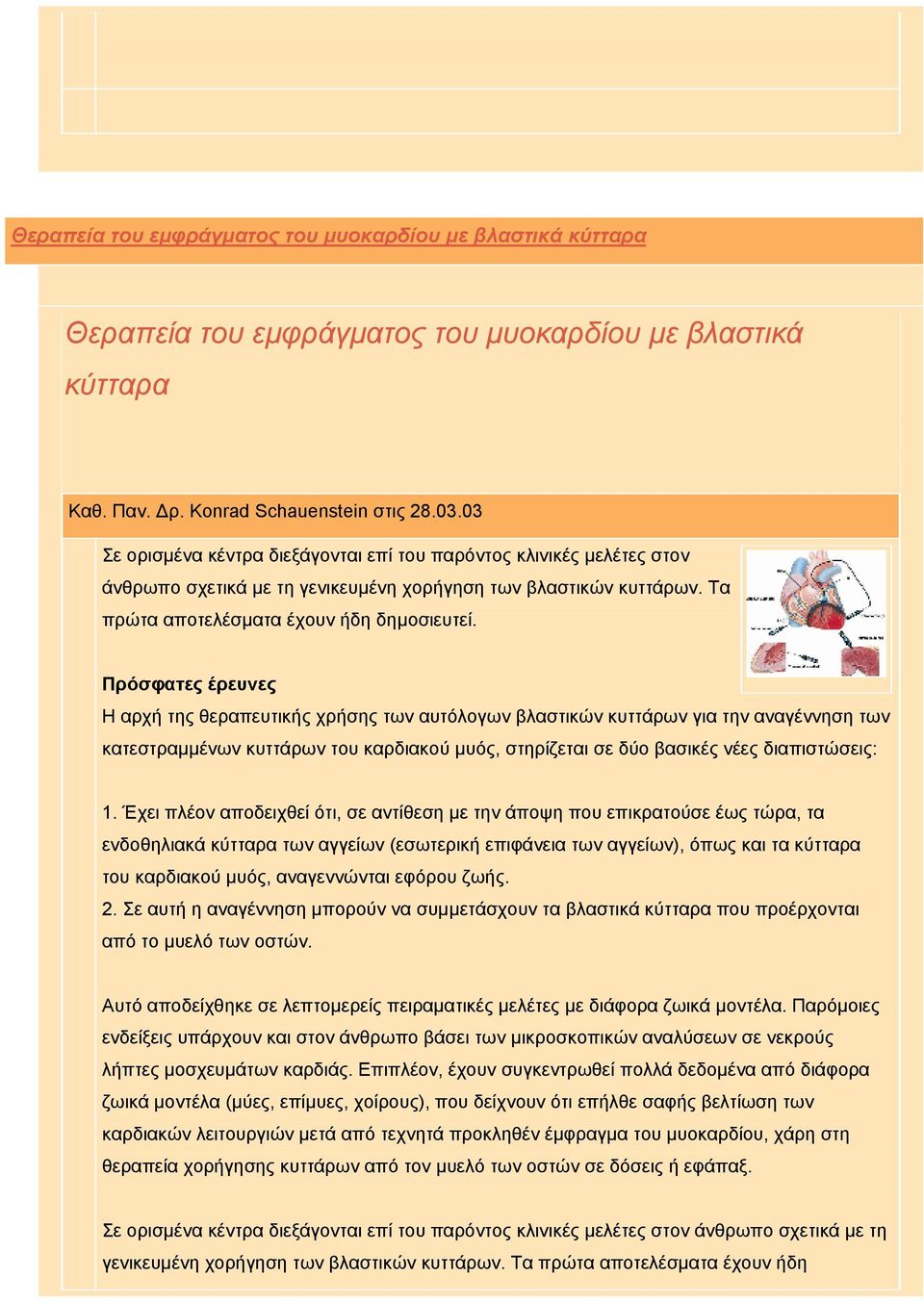 Θεραπεία του εμφράγματος του μυοκαρδίου με βλαστικά κύτταρα

Θεραπεία του εμφράγματος του μυοκαρδίου με βλαστικά κύτταρα

Καθ. Παν. Δρ. Konrad Schauenstein στις 28.03.03

Σε ορισμένα κέντρα διεξάγονται επί του παρόντος κλινικές μελέτες στον άνθρωπο σχετικά με τη γενικευμένη χορήγηση των βλαστικών κυττάρων. Τα πρώτα αποτελέσματα έχουν ήδη δημοσιευτεί.

Πρόσφατες έρευνες
Η αρχή της θεραπευτικής χρήσης των αυτόλογων βλαστικών κυττάρων για την αναγέννηση των κατεστραμμένων κυττάρων του καρδιακού μυός, στηρίζεται σε δύο βασικές νέες διαπιστώσεις:

1. Έχει πλέον αποδειχθεί ότι, σε αντίθεση με την άποψη που επικρατούσε έως τώρα, τα ενδοθηλιακά κύτταρα των αγγείων (εσωτερική επιφάνεια των αγγείων), όπως και τα κύτταρα του καρδιακού μυός, αναγεννώνται εφόρου ζωής.
2. Σε αυτή η αναγέννηση μπορούν να συμμετάσχουν τα βλαστικά κύτταρα που προέρχονται από το μυελό των οστών.

Αυτό αποδείχθηκε σε λεπτομερείς πειραματικές μελέτες με διάφορα ζωικά μοντέλα. Παρόμοιες ενδείξεις υπάρχουν και στον άνθρωπο βάσει των μικροσκοπικών αναλύσεων σε νεκρούς λήπτες μοσχευμάτων καρδιάς. Επιπλέον, έχουν συγκεντρωθεί πολλά δεδομένα από διάφορα ζωικά μοντέλα (μύες, επίμυες, χοίρους), που δείχνουν ότι επήλθε σαφής βελτίωση των καρδιακών λειτουργιών μετά από τεχνητά προκληθέν έμφραγμα του μυοκαρδίου, χάρη στη θεραπεία χορήγησης κυττάρων από τον μυελό των οστών σε δόσεις ή εφάπαξ.

Σε ορισμένα κέντρα διεξάγονται επί του παρόντος κλινικές μελέτες στον άνθρωπο σχετικά με τη γενικευμένη χορήγηση των βλαστικών κυττάρων. Τα πρώτα αποτελέσματα έχουν ήδη